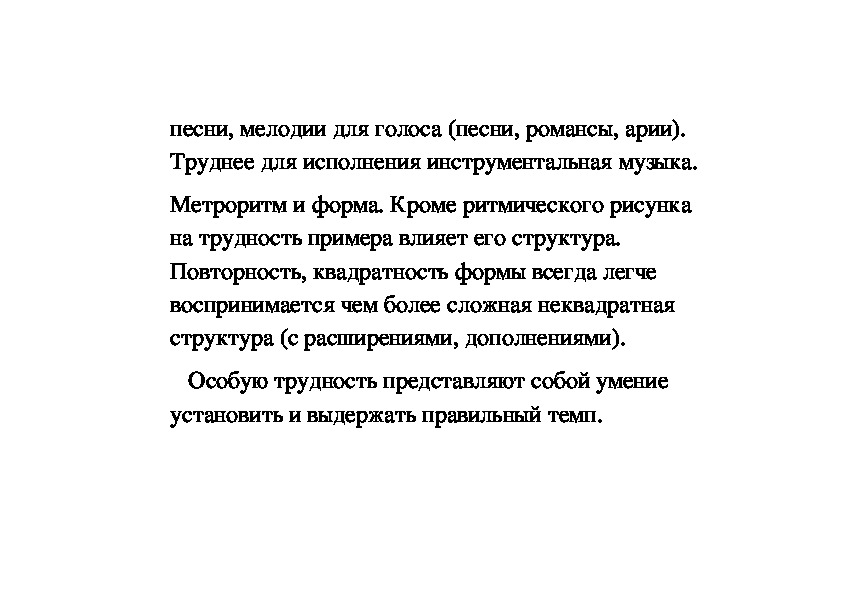 песни, мелодии для голоса (песни, романсы, арии). Труднее для исполнения инструментальная музыка.

Метроритм и форма. Кроме ритмического рисунка на трудность примера влияет его структура. Повторность, квадратность формы всегда легче воспринимается чем более сложная неквадратная структура (с расширениями, дополнениями).

Особую трудность представляют собой умение установить и выдержать правильный темп.